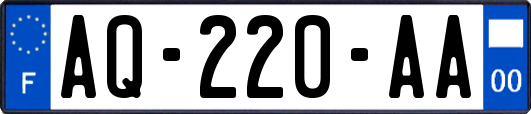 F

AQ-220-AA

00